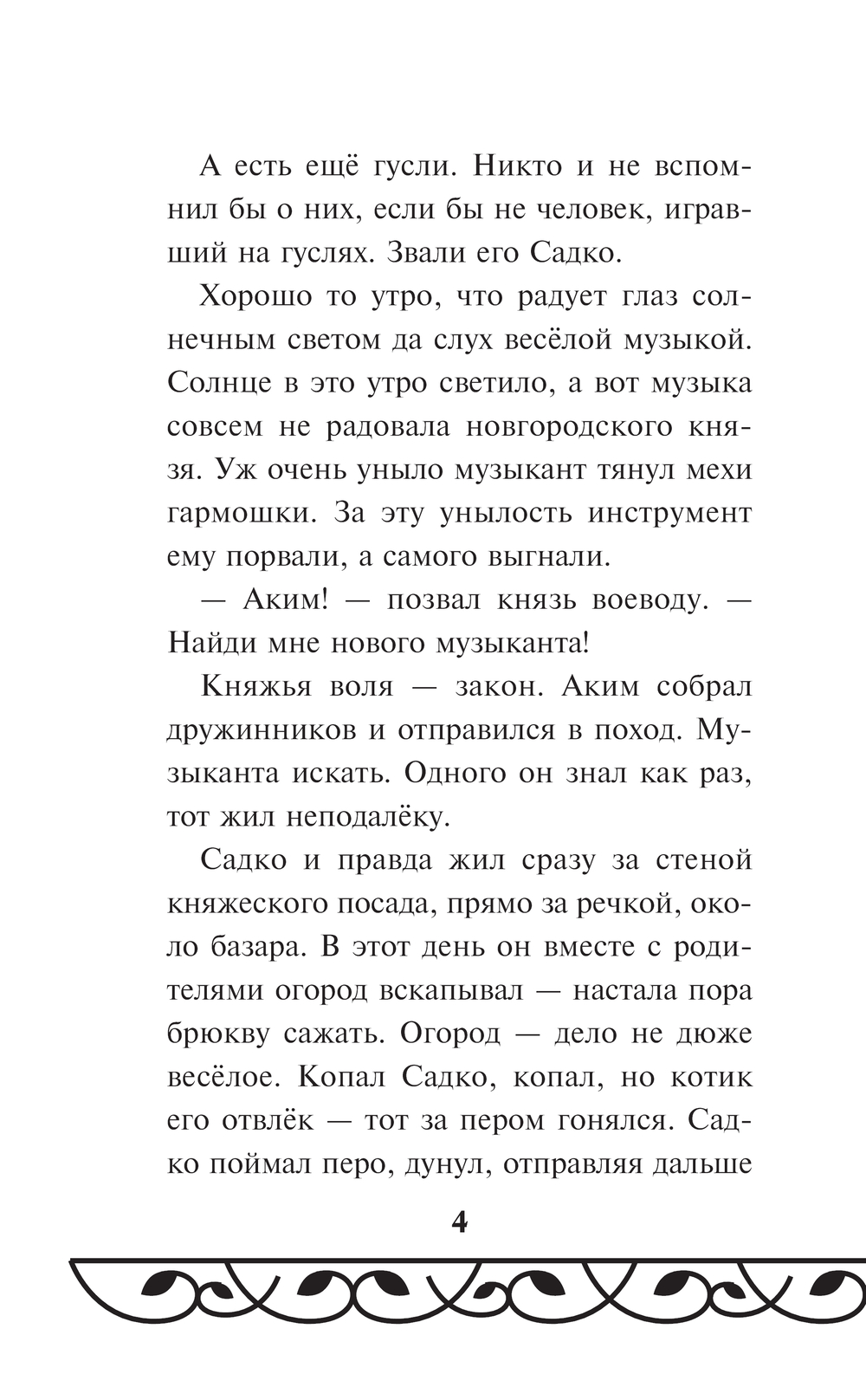 А есть ещё гусли. Никто и не вспомнил бы о них, если бы не человек, игравший на гуслях. Звали его Садко.

Хорошо то утро, что радует глаз солнечным светом да слух весёлой музыкой. Солнце в это утро светило, а вот музыка совсем не радовала новгородского князя. Уж очень уныло музыкант тянул мехи гармошки. За эту унылость инструмент ему порвали, а самого выгнали.

— Аким! — позвал князь воеводу. — Найди мне нового музыканта!

Княжья воля — закон. Аким собрал дружинников и отправился в поход. Музыканта искать. Одного он знал как раз, тот жил неподалёку.

Садко и правда жил сразу за стеной княжеского посада, прямо за речкой, около базара. В этот день он вместе с родителями огород вскапывал — настала пора брюкву сажать. Огород — дело не дюже весёлое. Копал Садко, копал, но котик его отвлёк — тот за пером гонялся. Садко поймал перо, дунул, отправляя дальше

4